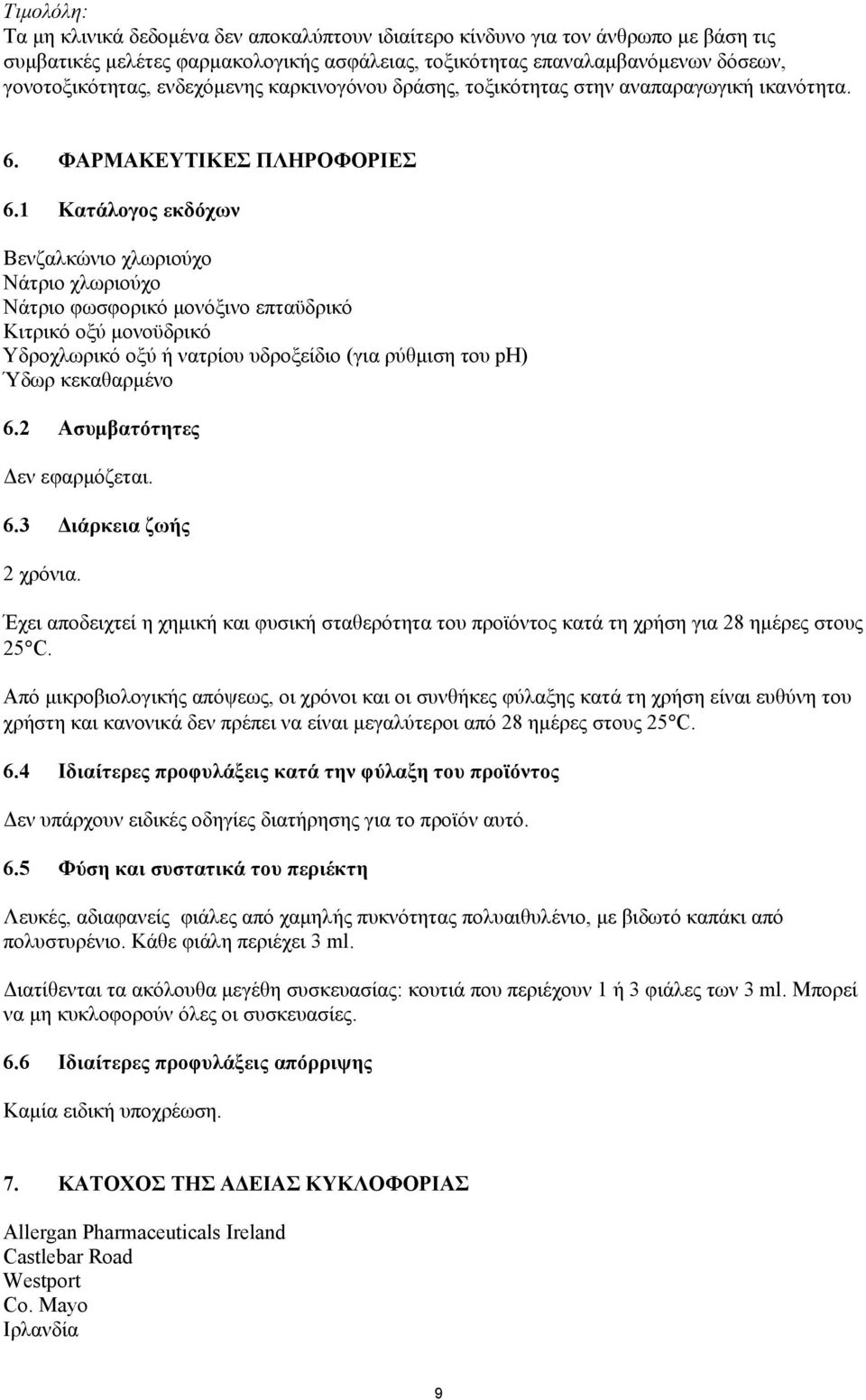 Τιμολόλη:
Τα μη κλινικά δεδομένα δεν αποκαλύπτουν ιδιαίτερο κίνδυνο για τον άνθρωπο με βάση τις συμβατικές μελέτες φαρμακολογικής ασφάλειας, τοξικότητας επαναλαμβανόμενων δόσεων, γονοτοξικότητας, ενδεχόμενης καρκινογόνου δράσης, τοξικότητας στην αναπαραγωγική ικανότητα.

6. ΦΑΡΜΑΚΕΥΤΙΚΕΣ ΠΛΗΡΟΦΟΡΙΕΣ

6.1 Κατάλογος εκδόχων

Βενζαλκώνιο χλωριούχο
Νάτριο χλωριούχο
Νάτριο φωσφορικό μονόξινο επταϋδρικό
Κιτρικό οξύ μονοϋδρικό
Υδροχλωρικό οξύ ή νατρίου υδροξείδιο (για ρύθμιση του pH)
Ύδωρ κεκαθαρμένο

6.2 Ασυμβατότητες

Δεν εφαρμόζεται.

6.3 Διάρκεια ζωής

2 χρόνια.

Έχει αποδειχτεί η χημική και φυσική σταθερότητα του προϊόντος κατά τη χρήση για 28 ημέρες στους 25°C.

Από μικροβιολογικής απόψεως, οι χρόνοι και οι συνθήκες φύλαξης κατά τη χρήση είναι ευθύνη του χρήστη και κανονικά δεν πρέπει να είναι μεγαλύτεροι από 28 ημέρες στους 25°C.

6.4 Ιδιαίτερες προφυλάξεις κατά την φύλαξη του προϊόντος

Δεν υπάρχουν ειδικές οδηγίες διατήρησης για το προϊόν αυτό.

6.5 Φύση και συστατικά του περιέκτη

Λευκές, αδιαφανείς φιάλες από χαμηλής πυκνότητας πολυαιθυλένιο, με βιδωτό καπάκι από πολυστυρένιο. Κάθε φιάλη περιέχει 3 ml.

Διατίθενται τα ακόλουθα μεγέθη συσκευασίας: κουτιά που περιέχουν 1 ή 3 φιάλες των 3 ml. Μπορεί να μη κυκλοφορούν όλες οι συσκευασίες.

6.6 Ιδιαίτερες προφυλάξεις απόρριψης

Καμία ειδική υποχρέωση.

7. ΚΑΤΟΧΟΣ ΤΗΣ ΑΔΕΙΑΣ ΚΥΚΛΟΦΟΡΙΑΣ

Allergan Pharmaceuticals Ireland
Castlebar Road
Westport
Co. Mayo
Ιρλανδία

9